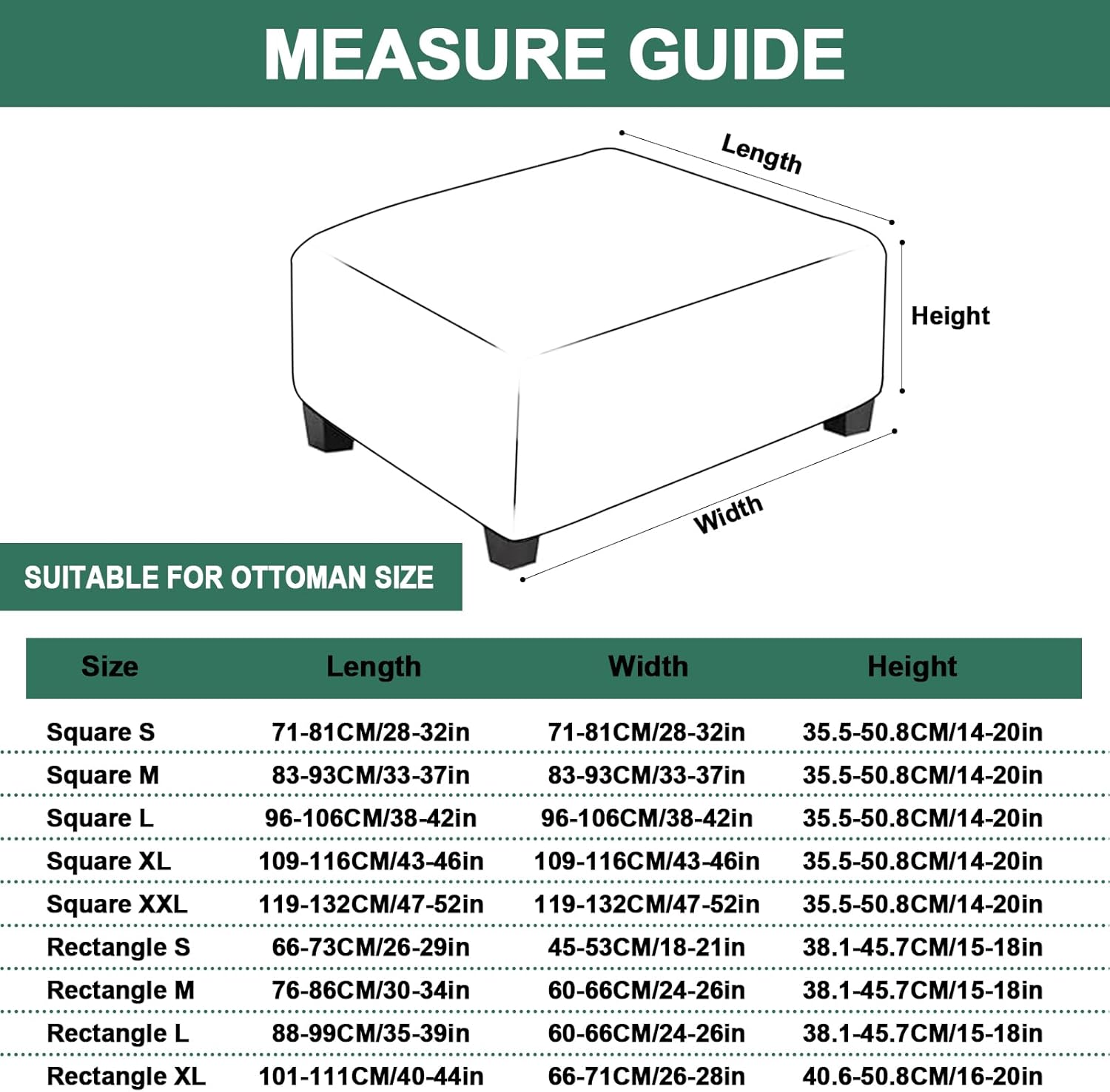 MEASURE GUIDE

Length

Height

Width

SUITABLE FOR OTTOMAN SIZE

| Size | Length | Width | Height |
|---|---|---|---|
| Square S | 71-81CM/28-32in | 71-81CM/28-32in | 35.5-50.8CM/14-20in |
| Square M | 83-93CM/33-37in | 83-93CM/33-37in | 35.5-50.8CM/14-20in |
| Square L | 96-106CM/38-42in | 96-106CM/38-42in | 35.5-50.8CM/14-20in |
| Square XL | 109-116CM/43-46in | 109-116CM/43-46in | 35.5-50.8CM/14-20in |
| Square XXL | 119-132CM/47-52in | 119-132CM/47-52in | 35.5-50.8CM/14-20in |
| Rectangle S | 66-73CM/26-29in | 45-53CM/18-21in | 38.1-45.7CM/15-18in |
| Rectangle M | 76-86CM/30-34in | 60-66CM/24-26in | 38.1-45.7CM/15-18in |
| Rectangle L | 88-99CM/35-39in | 60-66CM/24-26in | 38.1-45.7CM/15-18in |
| Rectangle XL | 101-111CM/40-44in | 66-71CM/26-28in | 40.6-50.8CM/16-20in |